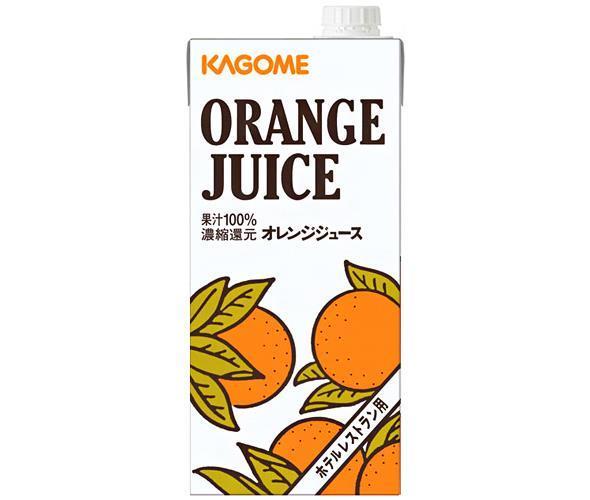 KAGOME

ORANGE JUICE

果汁100%
濃縮還元 オレンジジュース

ホテルレストラン用